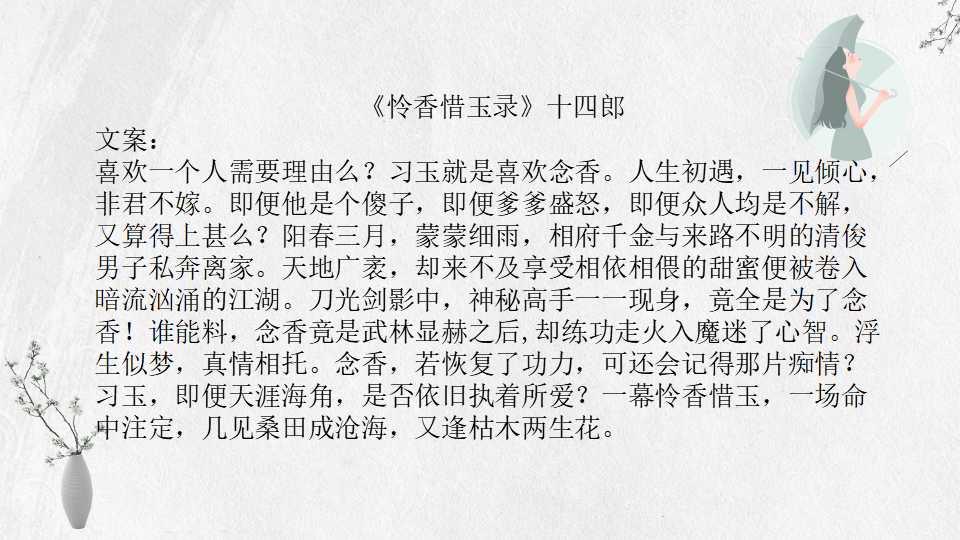 《怜香惜玉录》十四郎

文案：

喜欢一个人需要理由么？习玉就是喜欢念香。人生初遇，一见倾心，非君不嫁。即便他是个傻子，即便爹爹盛怒，即便众人均是不解，又算得上甚么？阳春三月，蒙蒙细雨，相府千金与来路不明的清俊男子私奔离家。天地广袤，却来不及享受相依相偎的甜蜜便被卷入暗流汹涌的江湖。刀光剑影中，神秘高手一一现身，竟全是为了念香！谁能料，念香竟是武林显赫之后,却练功走火入魔迷了心智。浮生似梦，真情相托。念香，若恢复了功力，可还会记得那片痴情？习玉，即便天涯海角，是否依旧执着所爱？一幕怜香惜玉，一场命中注定，几见桑田成沧海，又逢枯木两生花。